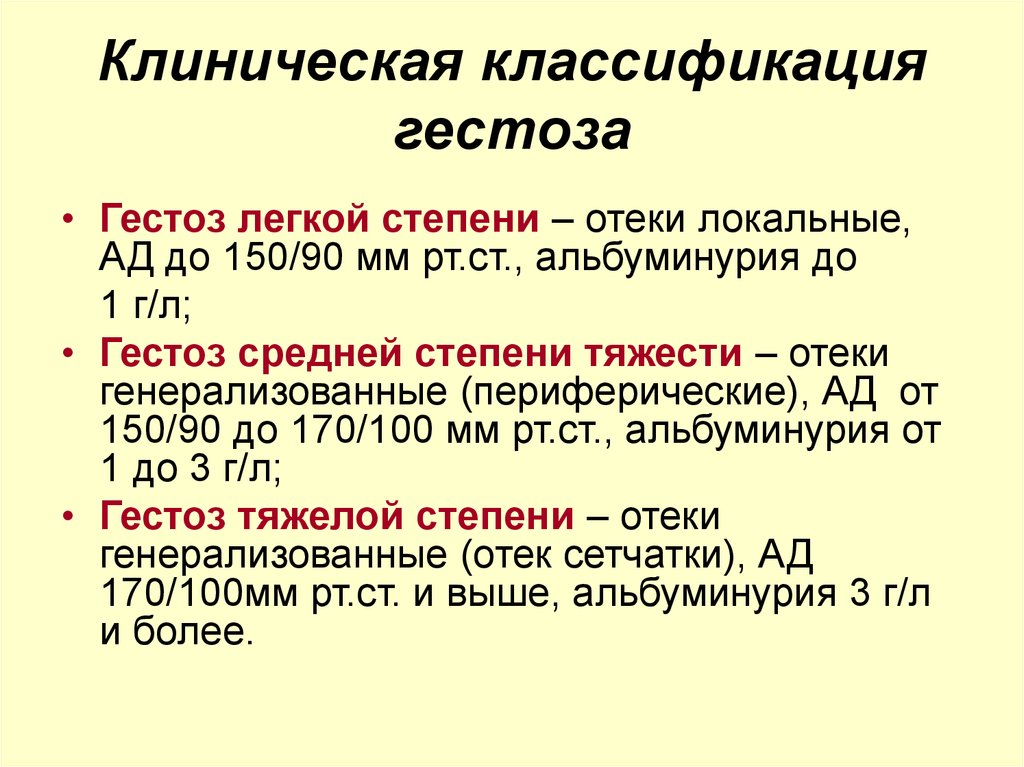 Клиническая классификация гестоза

• Гестоз легкой степени – отеки локальные, АД до 150/90 мм рт.ст., альбуминурия до 1 г/л;
• Гестоз средней степени тяжести – отеки генерализованные (периферические), АД от 150/90 до 170/100 мм рт.ст., альбуминурия от 1 до 3 г/л;
• Гестоз тяжелой степени – отеки генерализованные (отек сетчатки), АД 170/100мм рт.ст. и выше, альбуминурия 3 г/л и более.